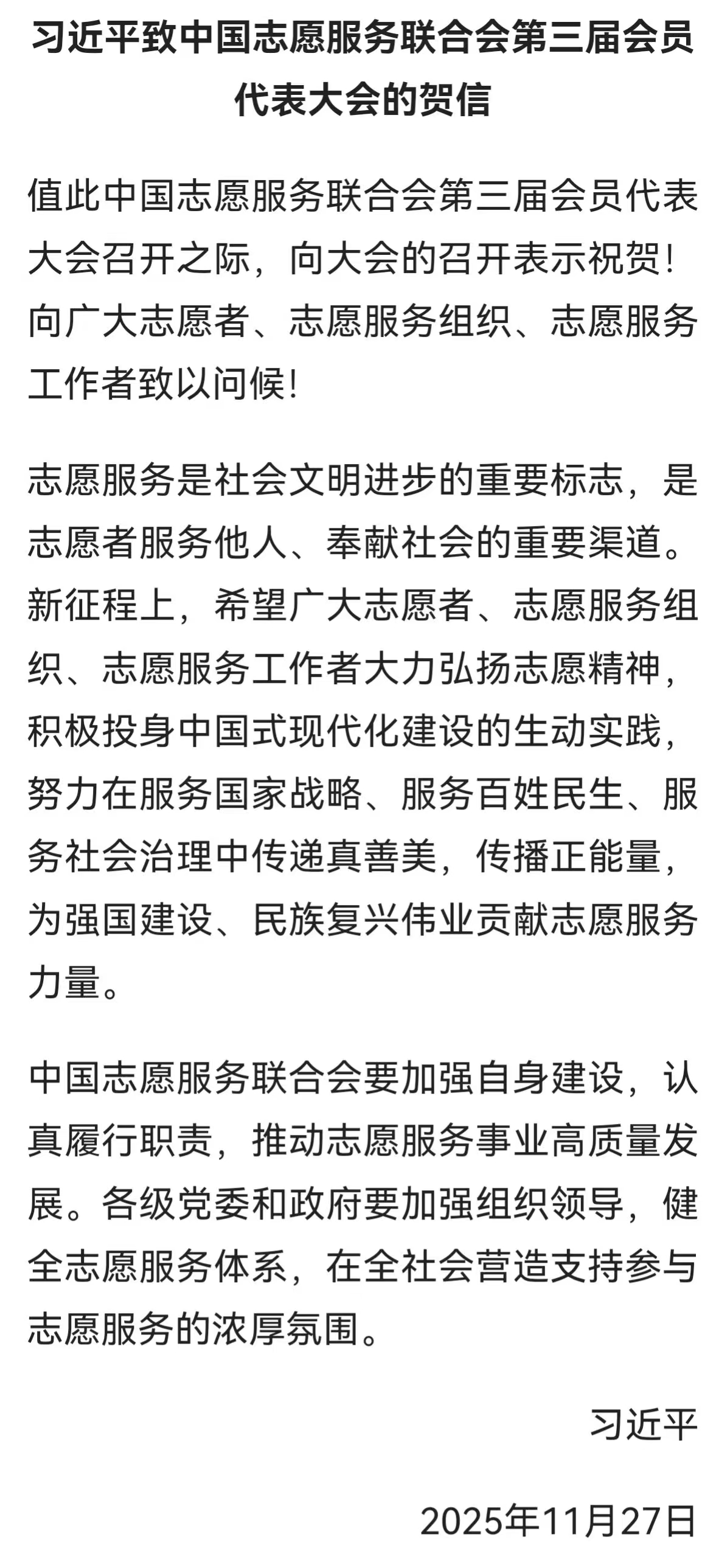 习近平致中国志愿服务联合会第三届会员代表大会的贺信

值此中国志愿服务联合会第三届会员代表大会召开之际，向大会的召开表示祝贺！向广大志愿者、志愿服务组织、志愿服务工作者致以问候！

志愿服务是社会文明进步的重要标志，是志愿者服务他人、奉献社会的重要渠道。新征程上，希望广大志愿者、志愿服务组织、志愿服务工作者大力弘扬志愿精神，积极投身中国式现代化建设的生动实践，努力在服务国家战略、服务百姓民生、服务社会治理中传递真善美，传播正能量，为强国建设、民族复兴伟业贡献志愿服务力量。

中国志愿服务联合会要加强自身建设，认真履行职责，推动志愿服务事业高质量发展。各级党委和政府要加强组织领导，健全志愿服务体系，在全社会营造支持参与志愿服务的浓厚氛围。

习近平

2025年11月27日